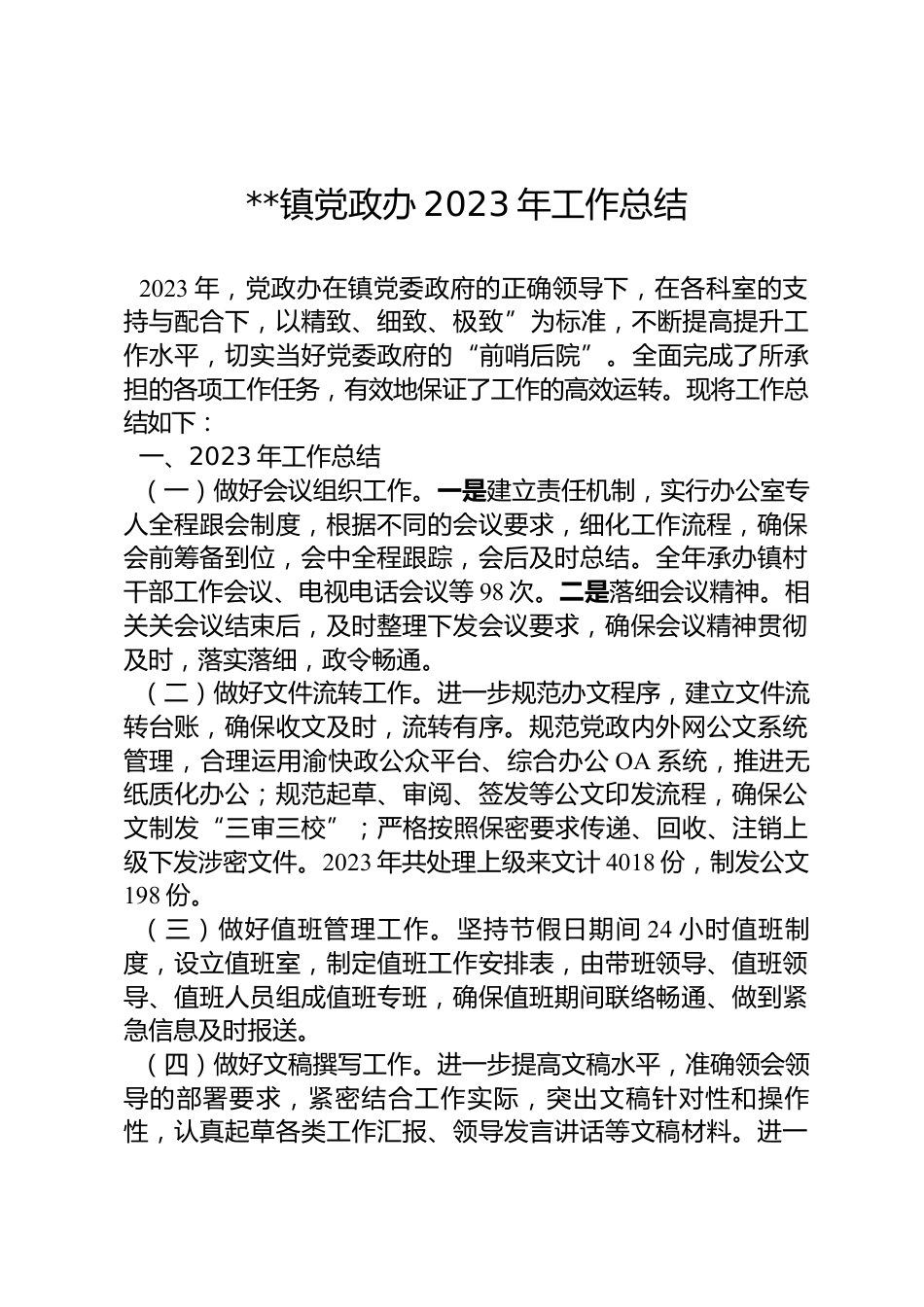 **镇党政办 2023 年工作总结

2023 年，党政办在镇党委政府的正确领导下，在各科室的支持与配合下，以精致、细致、极致”为标准，不断提高提升工作水平，切实当好党委政府的“前哨后院”。全面完成了所承担的各项工作任务，有效地保证了工作的高效运转。现将工作总结如下：

一、2023 年工作总结

（一）做好会议组织工作。一是建立责任机制，实行办公室专人全程跟会制度，根据不同的会议要求，细化工作流程，确保会前筹备到位，会中全程跟踪，会后及时总结。全年承办镇村干部工作会议、电视电话会议等 98 次。二是落细会议精神。相关关会议结束后，及时整理下发会议要求，确保会议精神贯彻及时，落实落细，政令畅通。

（二）做好文件流转工作。进一步规范办文程序，建立文件流转台账，确保收文及时，流转有序。规范党政内外网公文系统管理，合理运用渝快政公众平台、综合办公 OA 系统，推进无纸质化办公；规范起草、审阅、签发等公文印发流程，确保公文制发“三审三校”；严格按照保密要求传递、回收、注销上级下发涉密文件。2023 年共处理上级来文计 4018 份，制发公文 198 份。

（三）做好值班管理工作。坚持节假日期间 24 小时值班制度，设立值班室，制定值班工作安排表，由带班领导、值班领导、值班人员组成值班专班，确保值班期间联络畅通、做到紧急信息及时报送。

（四）做好文稿撰写工作。进一步提高文稿水平，准确领会领导的部署要求，紧密结合工作实际，突出文稿针对性和操作性，认真起草各类工作汇报、领导发言讲话等文稿材料。进一